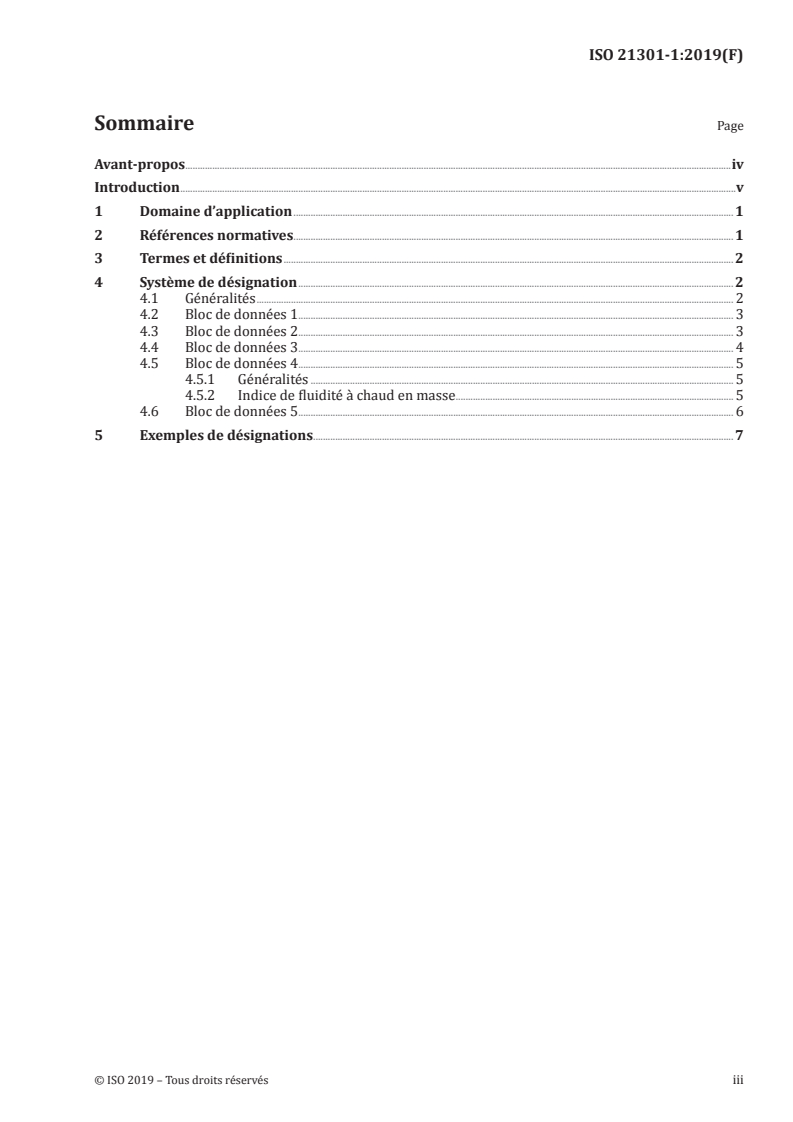 ISO 21301-1:2019(F)

Sommaire Page

Avant-propos iv
Introduction v
1 Domaine d'application 1
2 Références normatives 1
3 Termes et définitions 2
4 Système de désignation 2
4.1 Généralités 2
4.2 Bloc de données 1 3
4.3 Bloc de données 2 3
4.4 Bloc de données 3 4
4.5 Bloc de données 4 5
4.5.1 Généralités 5
4.5.2 Indice de fluidité à chaud en masse 5
4.6 Bloc de données 5 6
5 Exemples de désignations 7

© ISO 2019 – Tous droits réservés iii